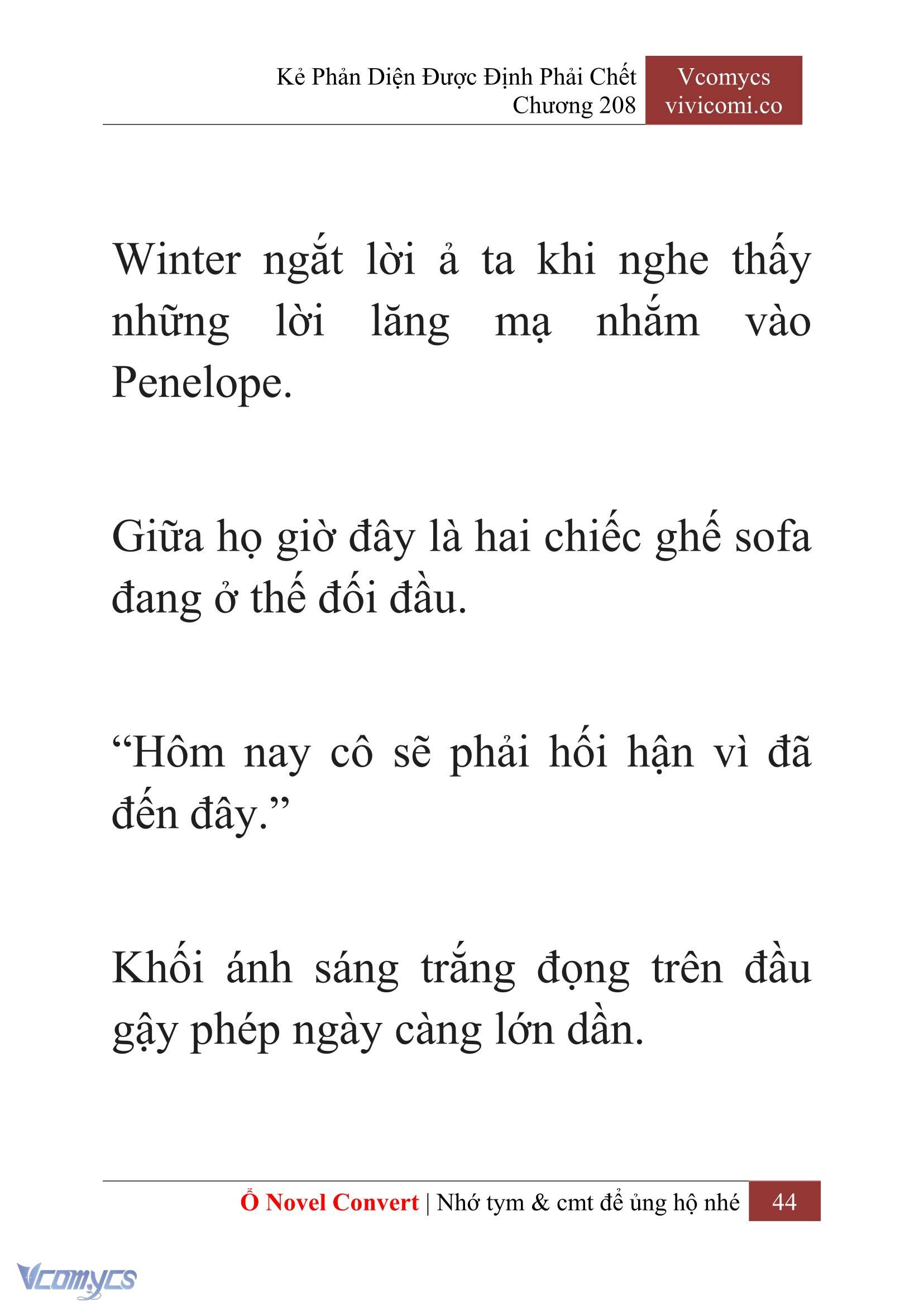 Kẻ Phản Diện Được Định Phải Chết
Chương 208

Vcomycs
vivicomi.co

Winter ngắt lời ả ta khi nghe thấy những lời lăng mạ nhắm vào Penelope.

Giữa họ giờ đây là hai chiếc ghế sofa đang ở thế đối đầu.

“Hôm nay cô sẽ phải hối hận vì đã đến đây.”

Khối ánh sáng trắng đọng trên đầu gậy phép ngày càng lớn dần.

Ổ Novel Convert | Nhớ tym & cmt để ủng hộ nhé 44

Vcomycs